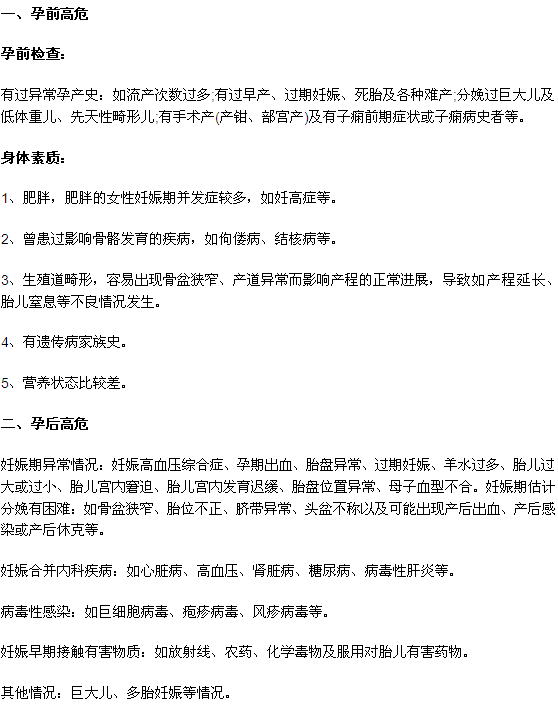 一、孕前高危

孕前检查:

有过异常孕产史：如流产次数过多;有过早产、过期妊娠、死胎及各种难产;分娩过巨大儿及低体重儿、先天性畸形儿;有手术产(产钳、部宫产)及有子痫前期症状或子痫病史者等。

身体素质:

1、肥胖，肥胖的女性妊娠期并发症较多，如妊高症等。

2、曾患过影响骨骼发育的疾病，如佝偻病、结核病等。

3、生殖道畸形，容易出现骨盆狭窄、产道异常而影响产程的正常进展，导致如产程延长、胎儿窒息等不良情况发生。

4、有遗传病家族史。

5、营养状态比较差。

二、孕后高危

妊娠期异常情况：妊娠高血压综合症、孕期出血、胎盘异常、过期妊娠、羊水过多、胎儿过大或过小、胎儿宫内窘迫、胎儿宫内发育迟缓、胎盘位置异常、母子血型不合。妊娠期估计分娩有困难：如骨盆狭窄、胎位不正、脐带异常、头盆不称以及可能出现产后出血、产后感染或产后休克等。

妊娠合并内科疾病：如心脏病、高血压、肾脏病、糖尿病、病毒性肝炎等。

病毒性感染：如巨细胞病毒、疱疹病毒、风疹病毒等。

妊娠早期接触有害物质：如放射线、农药、化学毒物及服用对胎儿有害药物。

其他情况：巨大儿、多胎妊娠等情况。